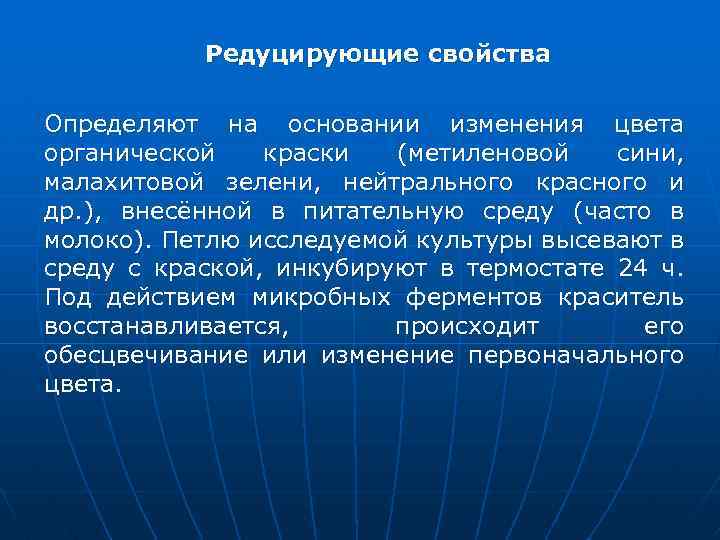 Редуцирующие свойства

Определяют на основании изменения цвета органической краски (метиленовой сини, малахитовой зелени, нейтрального красного и др.), внесённой в питательную среду (часто в молоко). Петлю исследуемой культуры высевают в среду с краской, инкубируют в термостате 24 ч. Под действием микробных ферментов краситель восстанавливается, происходит его обесцвечивание или изменение первоначального цвета.